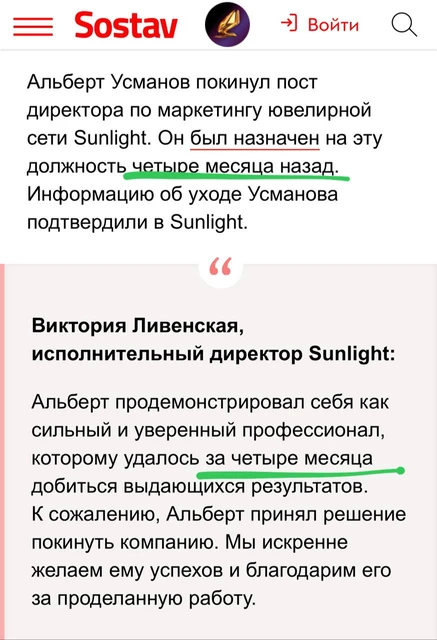 Sostav

Войти

Альберт Усманов покинул пост директора по маркетингу ювелирной сети Sunlight. Он был назначен на эту должность четыре месяца назад. Информацию об уходе Усманова подтвердили в Sunlight.

“

Виктория Ливенская, исполнительный директор Sunlight:

Альберт продемонстрировал себя как сильный и уверенный профессионал, которому удалось за четыре месяца добиться выдающихся результатов. К сожалению, Альберт принял решение покинуть компанию. Мы искренне желаем ему успехов и благодарим его за проделанную работу.